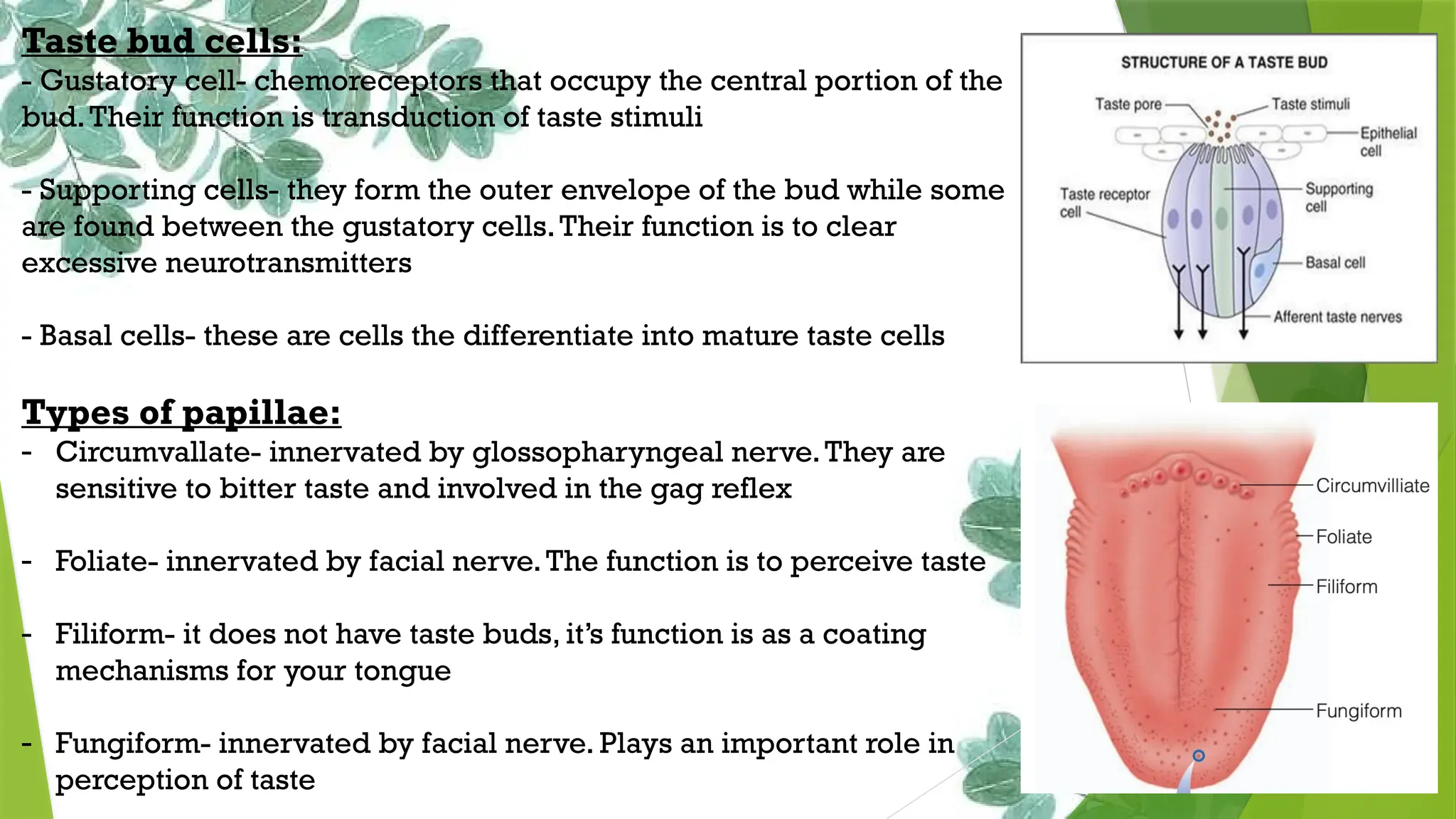 Taste bud cells:
- Gustatory cell- chemoreceptors that occupy the central portion of the bud. Their function is transduction of taste stimuli

- Supporting cells- they form the outer envelope of the bud while some are found between the gustatory cells. Their function is to clear excessive neurotransmitters

- Basal cells- these are cells the differentiate into mature taste cells

Types of papillae:
- Circumvallate- innervated by glossopharyngeal nerve. They are sensitive to bitter taste and involved in the gag reflex

- Foliate- innervated by facial nerve. The function is to perceive taste

- Filiform- it does not have taste buds, it's function is as a coating mechanisms for your tongue

- Fungiform- innervated by facial nerve. Plays an important role in perception of taste

STRUCTURE OF A TASTE BUD
Taste pore
Taste stimuli
Epithelial cell
Taste receptor cell
Supporting cell
Basal cell
Afferent taste nerves

Circumvilliate
Foliate
Filiform
Fungiform